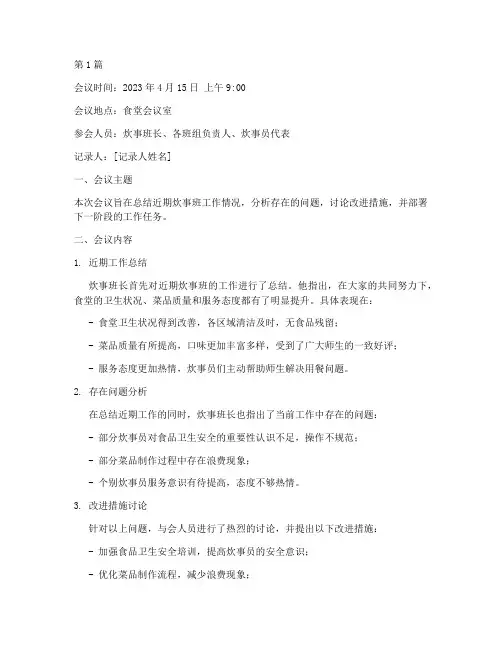 第 1 篇

会议时间：2023 年 4 月 15 日 上午 9:00

会议地点：食堂会议室

参会人员：炊事班长、各班组负责人、炊事员代表

记录人：[记录人姓名]

一、会议主题

本次会议旨在总结近期炊事班工作情况，分析存在的问题，讨论改进措施，并部署下一阶段的工作任务。

二、会议内容

1. 近期工作总结

炊事班长首先对近期炊事班的工作进行了总结。他指出，在大家的共同努力下，食堂的卫生状况、菜品质量和服务态度都有了明显提升。具体表现在：

- 食堂卫生状况得到改善，各区域清洁及时，无食品残留；

- 菜品质量有所提高，口味更加丰富多样，受到了广大师生的一致好评；

- 服务态度更加热情，炊事员们主动帮助师生解决用餐问题。

2. 存在问题分析

在总结近期工作的同时，炊事班长也指出了当前工作中存在的问题：

- 部分炊事员对食品卫生安全的重要性认识不足，操作不规范；

- 部分菜品制作过程中存在浪费现象；

- 个别炊事员服务意识有待提高，态度不够热情。

3. 改进措施讨论

针对以上问题，与会人员进行了热烈的讨论，并提出以下改进措施：

- 加强食品卫生安全培训，提高炊事员的安全意识；

- 优化菜品制作流程，减少浪费现象；